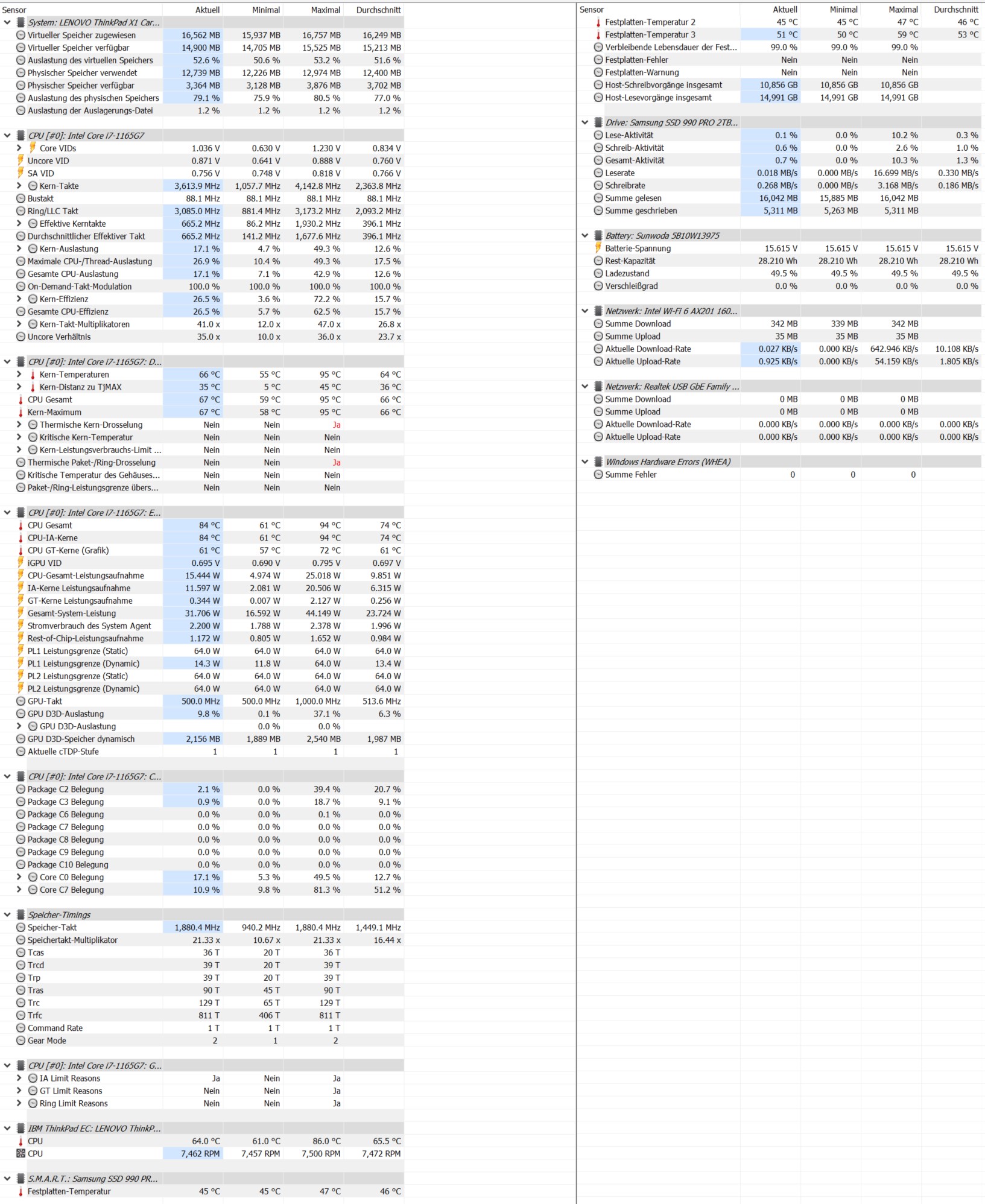 | Sensor | Aktuell | Minimal | Maximal | Durchschnitt |
|---|---|---|---|---|
| System: LENOVO ThinkPad X1 Car... | | | | |
| Virtueller Speicher zugewiesen | 16,562 MB | 15,937 MB | 16,757 MB | 16,249 MB |
| Virtueller Speicher verfügbar | 14,900 MB | 14,705 MB | 15,525 MB | 15,213 MB |
| Auslastung des virtuellen Speichers | 52.6 % | 50.6 % | 53.2 % | 51.6 % |
| Physischer Speicher verwendet | 12,739 MB | 12,226 MB | 12,974 MB | 12,400 MB |
| Physischer Speicher verfügbar | 3,364 MB | 3,128 MB | 3,876 MB | 3,702 MB |
| Auslastung des physischen Speichers | 79.1 % | 75.9 % | 80.5 % | 77.0 % |
| Auslastung der Auslagerungs-Datei | 1.2 % | 1.2 % | 1.2 % | 1.2 % |
| CPU [#0]: Intel Core i7-1165G7 | | | | |
| Core VIDs | 1.036 V | 0.630 V | 1.230 V | 0.834 V |
| Uncore VID | 0.871 V | 0.641 V | 0.888 V | 0.760 V |
| SA VID | 0.756 V | 0.748 V | 0.818 V | 0.766 V |
| Kern-Takte | 3,613.9 MHz | 1,057.7 MHz | 4,142.8 MHz | 2,363.8 MHz |
| Bustakt | 88.1 MHz | 88.1 MHz | 88.1 MHz | 88.1 MHz |
| Ring/LLC Takt | 3,085.0 MHz | 881.4 MHz | 3,173.2 MHz | 2,093.2 MHz |
| Effektive Kerntakte | 665.2 MHz | 86.2 MHz | 1,930.2 MHz | 396.1 MHz |
| Durchschnittlicher Effektiver Takt | 665.2 MHz | 141.2 MHz | 1,677.6 MHz | 396.1 MHz |
| Kern-Auslastung | 17.1 % | 4.7 % | 49.3 % | 12.6 % |
| Maximale CPU-/Thread-Auslastung | 26.9 % | 10.4 % | 49.3 % | 17.5 % |
| Gesamte CPU-Auslastung | 17.1 % | 7.1 % | 42.9 % | 12.6 % |
| On-Demand-Takt-Modulation | 100.0 % | 100.0 % | 100.0 % | 100.0 % |
| Kern-Effizienz | 26.5 % | 3.6 % | 72.2 % | 15.7 % |
| Gesamte CPU-Effizienz | 26.5 % | 5.7 % | 62.5 % | 15.7 % |
| Kern-Takt-Multiplikatoren | 41.0 x | 12.0 x | 47.0 x | 26.8 x |
| Uncore Verhältnis | 35.0 x | 10.0 x | 36.0 x | 23.7 x |
| CPU [#0]: Intel Core i7-1165G7: D... | | | | |
| Kern-Temperaturen | 66 °C | 55 °C | 95 °C | 64 °C |
| Kern-Distanz zu TjMAX | 35 °C | 5 °C | 45 °C | 36 °C |
| CPU Gesamt | 67 °C | 59 °C | 95 °C | 66 °C |
| Kern-Maximum | 67 °C | 58 °C | 95 °C | 66 °C |
| Thermische Kern-Drosselung | Nein | Nein | Ja | |
| Kritische Kern-Temperatur | Nein | Nein | Nein | |
| Kern-Leistungsverbrauchs-Limit ... | Nein | Nein | Nein | |
| Thermische Paket-/Ring-Drosselung | Nein | Nein | Ja | |
| Kritische Temperatur des Gehäuses... | Nein | Nein | Nein | |
| Paket-/Ring-Leistungsgrenze übers... | Nein | Nein | Nein | |
| CPU [#0]: Intel Core i7-1165G7: E... | | | | |
| CPU Gesamt | 84 °C | 61 °C | 94 °C | 74 °C |
| CPU-IA-Kerne | 84 °C | 61 °C | 94 °C | 74 °C |
| CPU GT-Kerne (Grafik) | 61 °C | 57 °C | 72 °C | 61 °C |
| iGPU VID | 0.695 V | 0.690 V | 0.795 V | 0.697 V |
| CPU-Gesamt-Leistungsaufnahme | 15.444 W | 4.974 W | 25.018 W | 9.851 W |
| IA-Kerne Leistungsaufnahme | 11.597 W | 2.081 W | 20.506 W | 6.315 W |
| GT-Kerne Leistungsaufnahme | 0.344 W | 0.007 W | 2.127 W | 0.256 W |
| Gesamt-System-Leistung | 31.706 W | 16.592 W | 44.149 W | 23.724 W |
| Stromverbrauch des System Agent | 2.200 W | 1.788 W | 2.378 W | 1.996 W |
| Rest-of-Chip-Leistungsaufnahme | 1.172 W | 0.805 W | 1.652 W | 0.984 W |
| PL1 Leistungsgrenze (Static) | 64.0 W | 64.0 W | 64.0 W | 64.0 W |
| PL1 Leistungsgrenze (Dynamic) | 14.3 W | 11.8 W | 64.0 W | 13.4 W |
| PL2 Leistungsgrenze (Static) | 64.0 W | 64.0 W | 64.0 W | 64.0 W |
| PL2 Leistungsgrenze (Dynamic) | 64.0 W | 64.0 W | 64.0 W | 64.0 W |
| GPU-Takt | 500.0 MHz | 500.0 MHz | 1,000.0 MHz | 513.6 MHz |
| GPU D3D-Auslastung | 9.8 % | 0.1 % | 37.1 % | 6.3 % |
| GPU D3D-Auslastung | | 0.0 % | 0.0 % | |
| GPU D3D-Speicher dynamisch | 2,156 MB | 1,889 MB | 2,540 MB | 1,987 MB |
| Aktuelle cTDP-Stufe | 1 | 1 | 1 | 1 |
| CPU [#0]: Intel Core i7-1165G7: C... | | | | |
| Package C2 Belegung | 2.1 % | 0.0 % | 39.4 % | 20.7 % |
| Package C3 Belegung | 0.9 % | 0.0 % | 18.7 % | 9.1 % |
| Package C6 Belegung | 0.0 % | 0.0 % | 0.1 % | 0.0 % |
| Package C7 Belegung | 0.0 % | 0.0 % | 0.0 % | 0.0 % |
| Package C8 Belegung | 0.0 % | 0.0 % | 0.0 % | 0.0 % |
| Package C9 Belegung | 0.0 % | 0.0 % | 0.0 % | 0.0 % |
| Package C10 Belegung | 0.0 % | 0.0 % | 0.0 % | 0.0 % |
| Core C0 Belegung | 17.1 % | 5.3 % | 49.5 % | 12.7 % |
| Core C7 Belegung | 10.9 % | 9.8 % | 81.3 % | 51.2 % |
| Speicher-Timings | | | | |
| Speicher-Takt | 1,880.4 MHz | 940.2 MHz | 1,880.4 MHz | 1,449.1 MHz |
| Speichertakt-Multiplikator | 21.33 x | 10.67 x | 21.33 x | 16.44 x |
| Tcas | 36 T | 20 T | 36 T | |
| Trcd | 39 T | 20 T | 39 T | |
| Trp | 39 T | 20 T | 39 T | |
| Tras | 90 T | 45 T | 90 T | |
| Trc | 129 T | 65 T | 129 T | |
| Trfc | 811 T | 406 T | 811 T | |
| Command Rate | 1 T | 1 T | 1 T | |
| Gear Mode | 2 | 1 | 2 | |
| CPU [#0]: Intel Core i7-1165G7: G... | | | | |
| IA Limit Reasons | Ja | Nein | Ja | |
| GT Limit Reasons | Nein | Nein | Ja | |
| Ring Limit Reasons | Nein | Nein | Ja | |
| IBM ThinkPad EC: LENOVO ThinkP... | | | | |
| CPU | 64.0 °C | 61.0 °C | 86.0 °C | 65.5 °C |
| CPU | 7,462 RPM | 7,457 RPM | 7,500 RPM | 7,472 RPM |
| S.M.A.R.T.: Samsung SSD 990 PR... | | | | |
| Festplatten-Temperatur | 45 °C | 45 °C | 47 °C | 46 °C |

| Sensor | Aktuell | Minimal | Maximal | Durchschnitt |
|---|---|---|---|---|
| Festplatten-Temperatur 2 | 45 °C | 45 °C | 47 °C | 46 °C |
| Festplatten-Temperatur 3 | 51 °C | 50 °C | 59 °C | 53 °C |
| Verbleibende Lebensdauer der Fest... | 99.0 % | 99.0 % | 99.0 % | |
| Festplatten-Fehler | Nein | Nein | Nein | |
| Festplatten-Warnung | Nein | Nein | Nein | |
| Host-Schreibvorgänge insgesamt | 10,856 GB | 10,856 GB | 10,856 GB | |
| Host-Lesevorgänge insgesamt | 14,991 GB | 14,991 GB | 14,991 GB | |
| Drive: Samsung SSD 990 PRO 2TB... | | | | |
| Lese-Aktivität | 0.1 % | 0.0 % | 10.2 % | 0.3 % |
| Schreib-Aktivität | 0.6 % | 0.0 % | 2.6 % | 1.0 % |
| Gesamt-Aktivität | 0.7 % | 0.0 % | 10.3 % | 1.3 % |
| Leserate | 0.018 MB/s | 0.000 MB/s | 16.699 MB/s | 0.330 MB/s |
| Schreibrate | 0.268 MB/s | 0.000 MB/s | 3.168 MB/s | 0.186 MB/s |
| Summe gelesen | 16,042 MB | 15,885 MB | 16,042 MB | |
| Summe geschrieben | 5,311 MB | 5,263 MB | 5,311 MB | |
| Battery: Sunwoda 5B10W13975 | | | | |
| Batterie-Spannung | 15.615 V | 15.615 V | 15.615 V | 15.615 V |
| Rest-Kapazität | 28.210 Wh | 28.210 Wh | 28.210 Wh | 28.210 Wh |
| Ladezustand | 49.5 % | 49.5 % | 49.5 % | 49.5 % |
| Verschleißgrad | 0.0 % | 0.0 % | 0.0 % | 0.0 % |
| Netzwerk: Intel Wi-Fi 6 AX201 160... | | | | |
| Summe Download | 342 MB | 339 MB | 342 MB | |
| Summe Upload | 35 MB | 35 MB | 35 MB | |
| Aktuelle Download-Rate | 0.027 KB/s | 0.000 KB/s | 642.946 KB/s | 10.108 KB/s |
| Aktuelle Upload-Rate | 0.925 KB/s | 0.000 KB/s | 54.159 KB/s | 1.805 KB/s |
| Netzwerk: Realtek USB GbE Family ... | | | | |
| Summe Download | 0 MB | 0 MB | 0 MB | |
| Summe Upload | 0 MB | 0 MB | 0 MB | |
| Aktuelle Download-Rate | 0.000 KB/s | 0.000 KB/s | 0.000 KB/s | 0.000 KB/s |
| Aktuelle Upload-Rate | 0.000 KB/s | 0.000 KB/s | 0.000 KB/s | 0.000 KB/s |
| Windows Hardware Errors (WHEA) | | | | |
| Summe Fehler | 0 | 0 | 0 | |